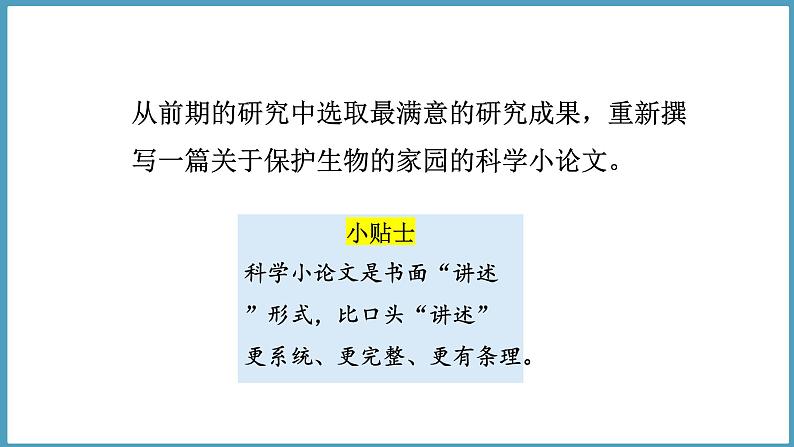 从前期的研究中选取最满意的研究成果，重新撰写一篇关于保护生物的家园的科学小论文。

小贴士

科学小论文是书面“讲述”形式，比口头“讲述”更系统、更完整、更有条理。